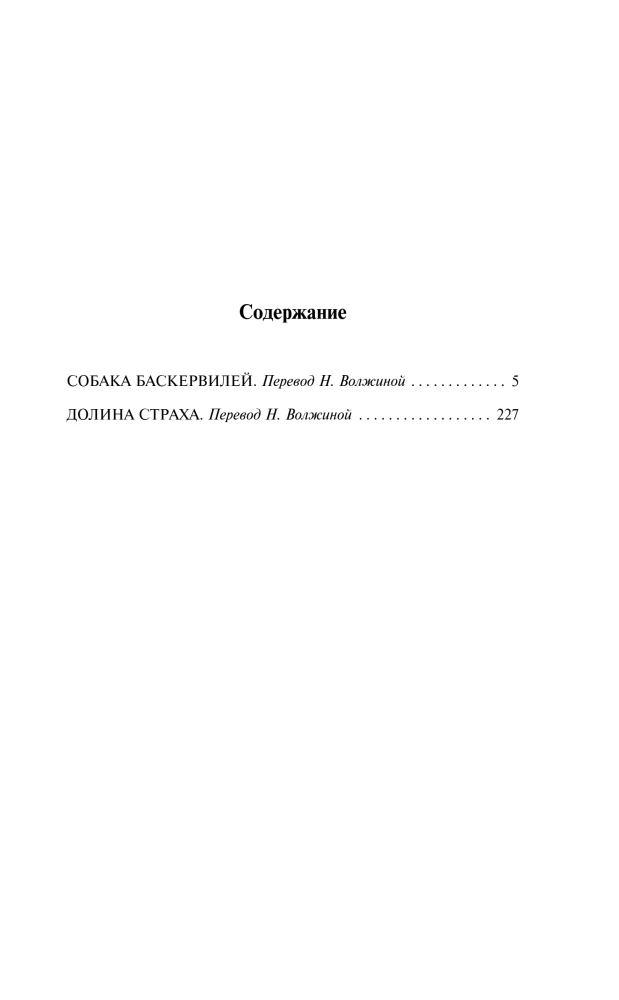 Содержание

СОБАКА БАСКЕРВИЛЕЙ. Перевод Н. Волжиной . . . . . . . . . . . . . 5

ДОЛИНА СТРАХА. Перевод Н. Волжиной . . . . . . . . . . . . . . . . . . 227